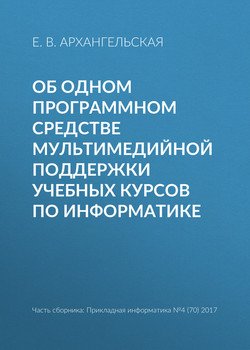 Е. В. АРХАНГЕЛЬСКАЯ

ОБ ОДНОМ ПРОГРАММНОМ СРЕДСТВЕ МУЛЬТИМЕДИЙНОЙ ПОДДЕРЖКИ УЧЕБНЫХ КУРСОВ ПО ИНФОРМАТИКЕ

Часть сборника: Прикладная информатика №4 (70) 2017